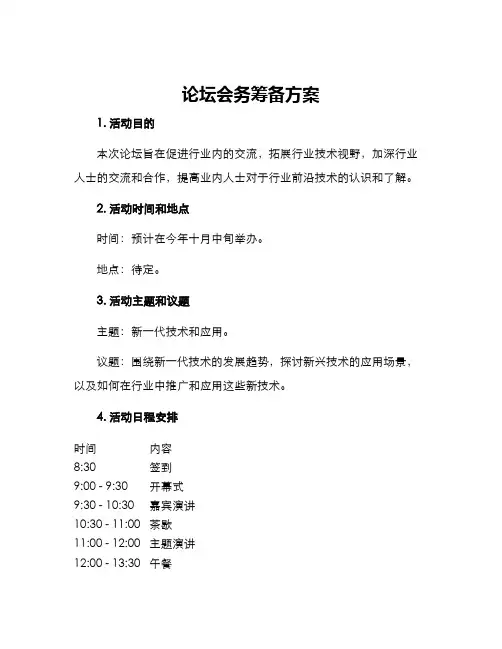 论坛会务筹备方案

1. 活动目的

本次论坛旨在促进行业内的交流，拓展行业技术视野，加深行业人士的交流和合作，提高业内人士对于行业前沿技术的认识和了解。

2. 活动时间和地点

时间：预计在今年十月中旬举办。

地点：待定。

3. 活动主题和议题

主题：新一代技术和应用。

议题：围绕新一代技术的发展趋势，探讨新兴技术的应用场景，以及如何在行业中推广和应用这些新技术。

4. 活动日程安排

| 时间 | 内容 |
|---|---|
| 8:30 | 签到 |
| 9:00 - 9:30 | 开幕式 |
| 9:30 - 10:30 | 嘉宾演讲 |
| 10:30 - 11:00 | 茶歇 |
| 11:00 - 12:00 | 主题演讲 |
| 12:00 - 13:30 | 午餐 |